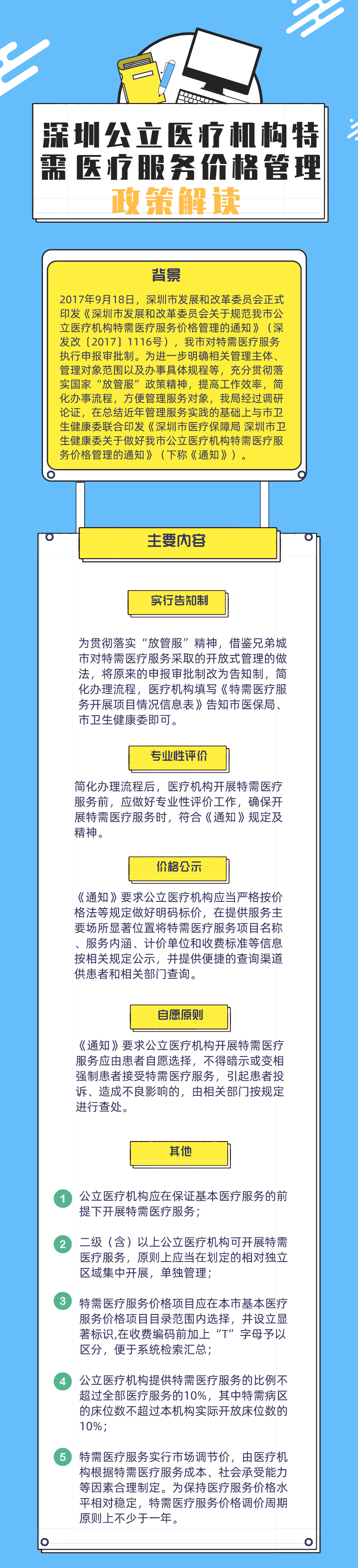 深圳公立医疗机构特需医疗服务价格管理

政策解读

背景

2017年9月18日，深圳市发展和改革委员会正式印发《深圳市发展和改革委员会关于规范我市公立医疗机构特需医疗服务价格管理的通知》（深发改〔2017〕1116号），我市对特需医疗服务执行申报审批制。为进一步明确相关管理主体、管理对象范围以及办事具体规程等，充分贯彻落实国家“放管服”政策精神，提高工作效率，简化办事流程，方便管理服务对象，我局经过调研论证，在总结近年管理服务实践的基础上与市卫生健康委联合印发《深圳市医疗保障局 深圳市卫生健康委关于做好我市公立医疗机构特需医疗服务价格管理的通知》（下称《通知》）。

主要内容

实行告知制

为贯彻落实“放管服”精神，借鉴兄弟城市对特需医疗服务采取的开放式管理的做法，将原来的申报审批制改为告知制，简化办理流程，医疗机构填写《特需医疗服务开展项目情况信息表》告知市医保局、市卫生健康委即可。

专业性评价

简化办理流程后，医疗机构开展特需医疗服务前，应做好专业性评价工作，确保开展特需医疗服务时，符合《通知》规定及精神。

价格公示

《通知》要求公立医疗机构应当严格按价格法等规定做好明码标价，在提供服务主要场所显著位置将特需医疗服务项目名称、服务内涵、计价单位和收费标准等信息按相关规定公示，并提供便捷的查询渠道供患者和相关部门查询。

自愿原则

《通知》要求公立医疗机构开展特需医疗服务应由患者自愿选择，不得暗示或变相强制患者接受特需医疗服务，引起患者投诉、造成不良影响的，由相关部门按规定进行查处。

其他

1 公立医疗机构应在保证基本医疗服务的前提下开展特需医疗服务；

2 二级（含）以上公立医疗机构可开展特需医疗服务，原则上应当在划定的相对独立区域集中开展，单独管理；

3 特需医疗服务价格项目应在本市基本医疗服务价格项目目录范围内选择，并设立显著标识,在收费编码前加上“T”字母予以区分，便于系统检索汇总；

4 公立医疗机构提供特需医疗服务的比例不超过全部医疗服务的10%，其中特需病区的床位数不超过本机构实际开放床位数的10%；

5 特需医疗服务实行市场调节价，由医疗机构根据特需医疗服务成本、社会承受能力等因素合理制定。为保持医疗服务价格水平相对稳定，特需医疗服务价格调价周期原则上不少于一年。